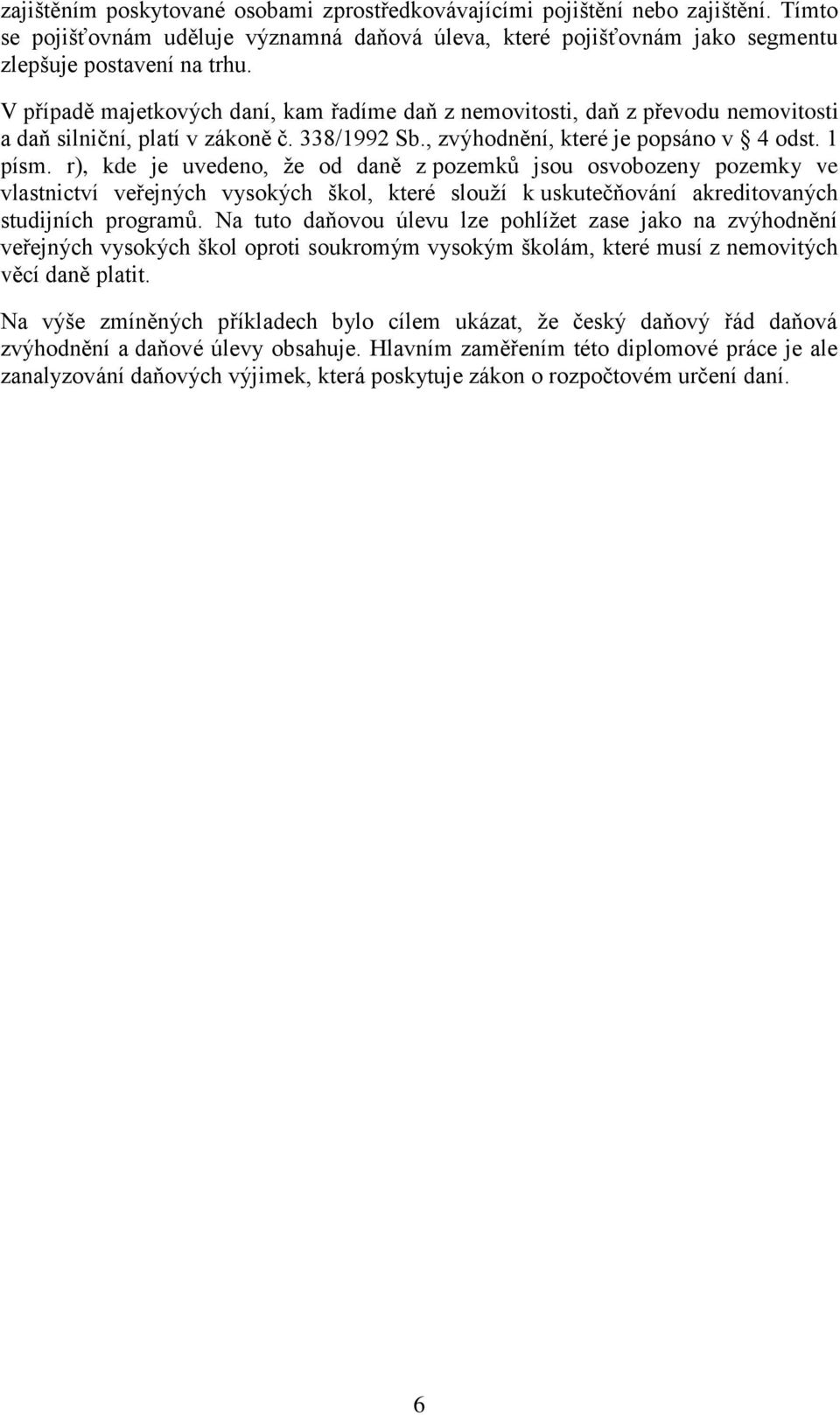 zajištěním poskytované osobami zprostředkovávajícími pojištění nebo zajištění. Tímto se pojišťovnám uděluje významná daňová úleva, které pojišťovnám jako segmentu zlepšuje postavení na trhu.

V případě majetkových daní, kam řadíme daň z nemovitosti, daň z převodu nemovitosti a daň silniční, platí v zákoně č. 338/1992 Sb., zvýhodnění, které je popsáno v § 4 odst. 1 písm. r), kde je uvedeno, že od daně z pozemků jsou osvobozeny pozemky ve vlastnictví veřejných vysokých škol, které slouží k uskutečňování akreditovaných studijních programů. Na tuto daňovou úlevu lze pohlížet zase jako na zvýhodnění veřejných vysokých škol oproti soukromým vysokým školám, které musí z nemovitých věcí daně platit.

Na výše zmíněných příkladech bylo cílem ukázat, že český daňový řád daňová zvýhodnění a daňové úlevy obsahuje. Hlavním zaměřením této diplomové práce je ale zanalyzování daňových výjimek, která poskytuje zákon o rozpočtovém určení daní.

6